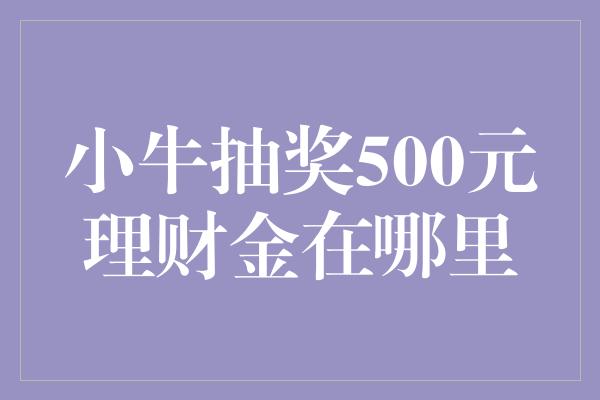 小牛抽奖500元
理财金在哪里